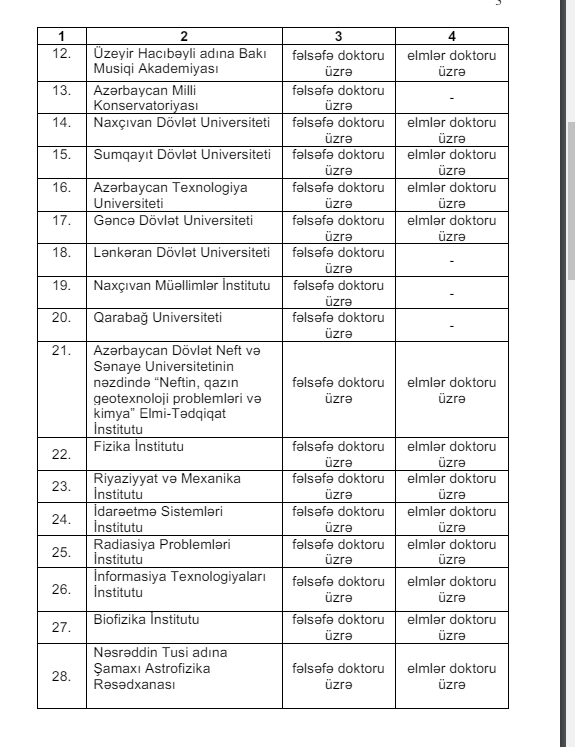 | 1 | 2 | 3 | 4 |
|---|---|---|---|
| 12. | Üzeyir Hacıbəyli adına Bakı Musiqi Akademiyası | fəlsəfə doktoru üzrə | elmlər doktoru üzrə |
| 13. | Azərbaycan Milli Konservatoriyası | fəlsəfə doktoru üzrə | - |
| 14. | Naxçıvan Dövlət Universiteti | fəlsəfə doktoru üzrə | elmlər doktoru üzrə |
| 15. | Sumqayıt Dövlət Universiteti | fəlsəfə doktoru üzrə | elmlər doktoru üzrə |
| 16. | Azərbaycan Texnologiya Universiteti | fəlsəfə doktoru üzrə | elmlər doktoru üzrə |
| 17. | Gəncə Dövlət Universiteti | fəlsəfə doktoru üzrə | elmlər doktoru üzrə |
| 18. | Lənkəran Dövlət Universiteti | fəlsəfə doktoru üzrə | - |
| 19. | Naxçıvan Müəllimlər İnstitutu | fəlsəfə doktoru üzrə | - |
| 20. | Qarabağ Universiteti | fəlsəfə doktoru üzrə | - |
| 21. | Azərbaycan Dövlət Neft və Sənaye Universitetinin nəzdində “Neftin, qazın geotexnoloji problemləri və kimya” Elmi-Tədqiqat İnstitutu | fəlsəfə doktoru üzrə | elmlər doktoru üzrə |
| 22. | Fizika İnstitutu | fəlsəfə doktoru üzrə | elmlər doktoru üzrə |
| 23. | Riyaziyyat və Mexanika İnstitutu | fəlsəfə doktoru üzrə | elmlər doktoru üzrə |
| 24. | İdarəetmə Sistemləri İnstitutu | fəlsəfə doktoru üzrə | elmlər doktoru üzrə |
| 25. | Radiasiya Problemləri İnstitutu | fəlsəfə doktoru üzrə | elmlər doktoru üzrə |
| 26. | İnformasiya Texnologiyaları İnstitutu | fəlsəfə doktoru üzrə | elmlər doktoru üzrə |
| 27. | Biofizika İnstitutu | fəlsəfə doktoru üzrə | elmlər doktoru üzrə |
| 28. | Nəsrəddin Tusi adına Şamaxı Astrofizika Rəsədxanası | fəlsəfə doktoru üzrə | elmlər doktoru üzrə |